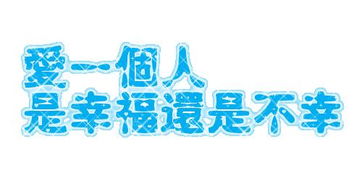 愛一個人
是幸福還是不幸